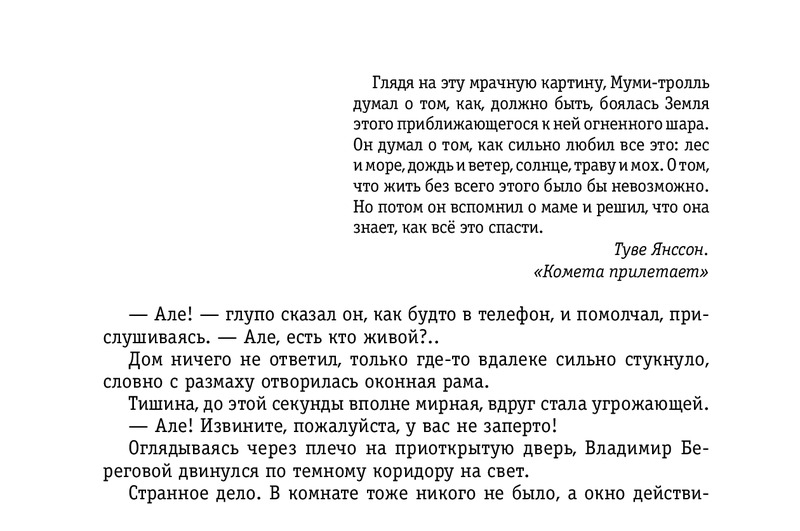 Глядя на эту мрачную картину, Муми-тролль думал о том, как, должно быть, боялась Земля этого приближающегося к ней огненного шара. Он думал о том, как сильно любил все это: лес и море, дождь и ветер, солнце, траву и мох. О том, что жить без всего этого было бы невозможно. Но потом он вспомнил о маме и решил, что она знает, как всё это спасти.

Туве Янссон.
«Комета прилетает»

— Але! — глупо сказал он, как будто в телефон, и помолчал, прислушиваясь. — Але, есть кто живой?..

Дом ничего не ответил, только где-то вдалеке сильно стукнуло, словно с размаху отворилась оконная рама.

Тишина, до этой секунды вполне мирная, вдруг стала угрожающей.

— Але! Извините, пожалуйста, у вас не заперто!

Оглядываясь через плечо на приоткрытую дверь, Владимир Береговой двинулся по темному коридору на свет.

Странное дело. В комнате тоже никого не было, а окно действи-